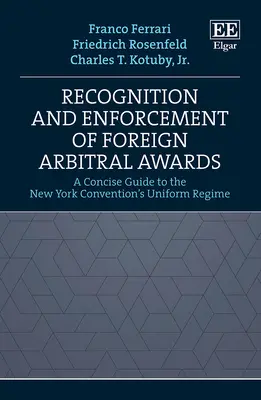 Franco Ferrari
Friedrich Rosenfeld
Charles T. Kotuby, Jr.

EE
Elgar

RECOGNITION AND ENFORCEMENT OF FOREIGN ARBITRAL AWARDS

A Concise Guide to the New York Convention's Uniform Regime